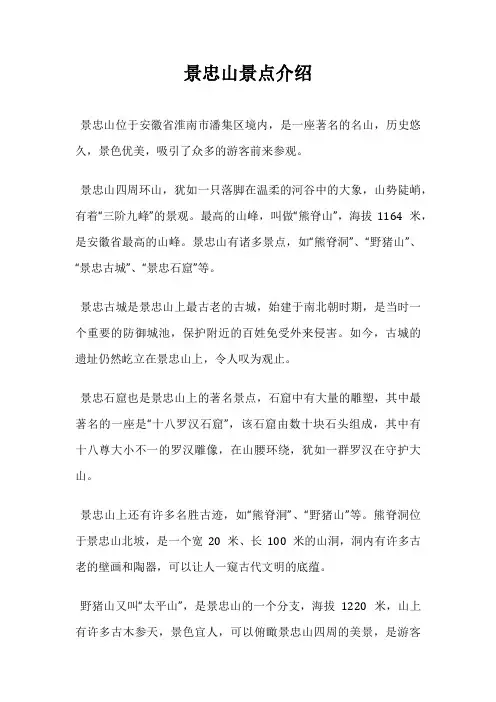 景忠山景点介绍

景忠山位于安徽省淮南市潘集区境内，是一座著名的名山，历史悠久，景色优美，吸引了众多的游客前来参观。

景忠山四周环山，犹如一只落脚在温柔的河谷中的大象，山势陡峭，有着“三阶九峰”的景观。最高的山峰，叫做“熊脊山”，海拔 1164 米，是安徽省最高的山峰。景忠山有诸多景点，如“熊脊洞”、“野猪山”、“景忠古城”、“景忠石窟”等。

景忠古城是景忠山上最古老的古城，始建于南北朝时期，是当时一个重要的防御城池，保护附近的百姓免受外来侵害。如今，古城的遗址仍然屹立在景忠山上，令人叹为观止。

景忠石窟也是景忠山上的著名景点，石窟中有大量的雕塑，其中最著名的一座是“十八罗汉石窟”，该石窟由数十块石头组成，其中有十八尊大小不一的罗汉雕像，在山腰环绕，犹如一群罗汉在守护大山。

景忠山上还有许多名胜古迹，如“熊脊洞”、“野猪山”等。熊脊洞位于景忠山北坡，是一个宽 20 米、长 100 米的山洞，洞内有许多古老的壁画和陶器，可以让人一窥古代文明的底蕴。

野猪山又叫“太平山”，是景忠山的一个分支，海拔 1220 米，山上有许多古木参天，景色宜人，可以俯瞰景忠山四周的美景，是游客